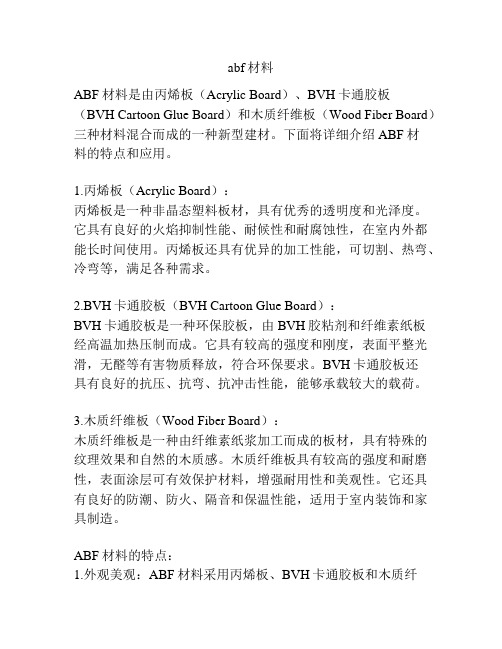 abf 材料

ABF 材料是由丙烯板（Acrylic Board）、BVH 卡通胶板（BVH Cartoon Glue Board）和木质纤维板（Wood Fiber Board）三种材料混合而成的一种新型建材。下面将详细介绍 ABF 材料的特点和应用。

1.丙烯板（Acrylic Board）：
丙烯板是一种非晶态塑料板材，具有优秀的透明度和光泽度。它具有良好的火焰抑制性能、耐候性和耐腐蚀性，在室内外都能长时间使用。丙烯板还具有优异的加工性能，可切割、热弯、冷弯等，满足各种需求。

2.BVH 卡通胶板（BVH Cartoon Glue Board）：
BVH 卡通胶板是一种环保胶板，由 BVH 胶粘剂和纤维素纸板经高温加热压制而成。它具有较高的强度和刚度，表面平整光滑，无醛等有害物质释放，符合环保要求。BVH 卡通胶板还具有良好的抗压、抗弯、抗冲击性能，能够承载较大的载荷。

3.木质纤维板（Wood Fiber Board）：
木质纤维板是一种由纤维素纸浆加工而成的板材，具有特殊的纹理效果和自然的木质感。木质纤维板具有较高的强度和耐磨性，表面涂层可有效保护材料，增强耐用性和美观性。它还具有良好的防潮、防火、隔音和保温性能，适用于室内装饰和家具制造。

ABF 材料的特点：
1.外观美观：ABF 材料采用丙烯板、BVH 卡通胶板和木质纤